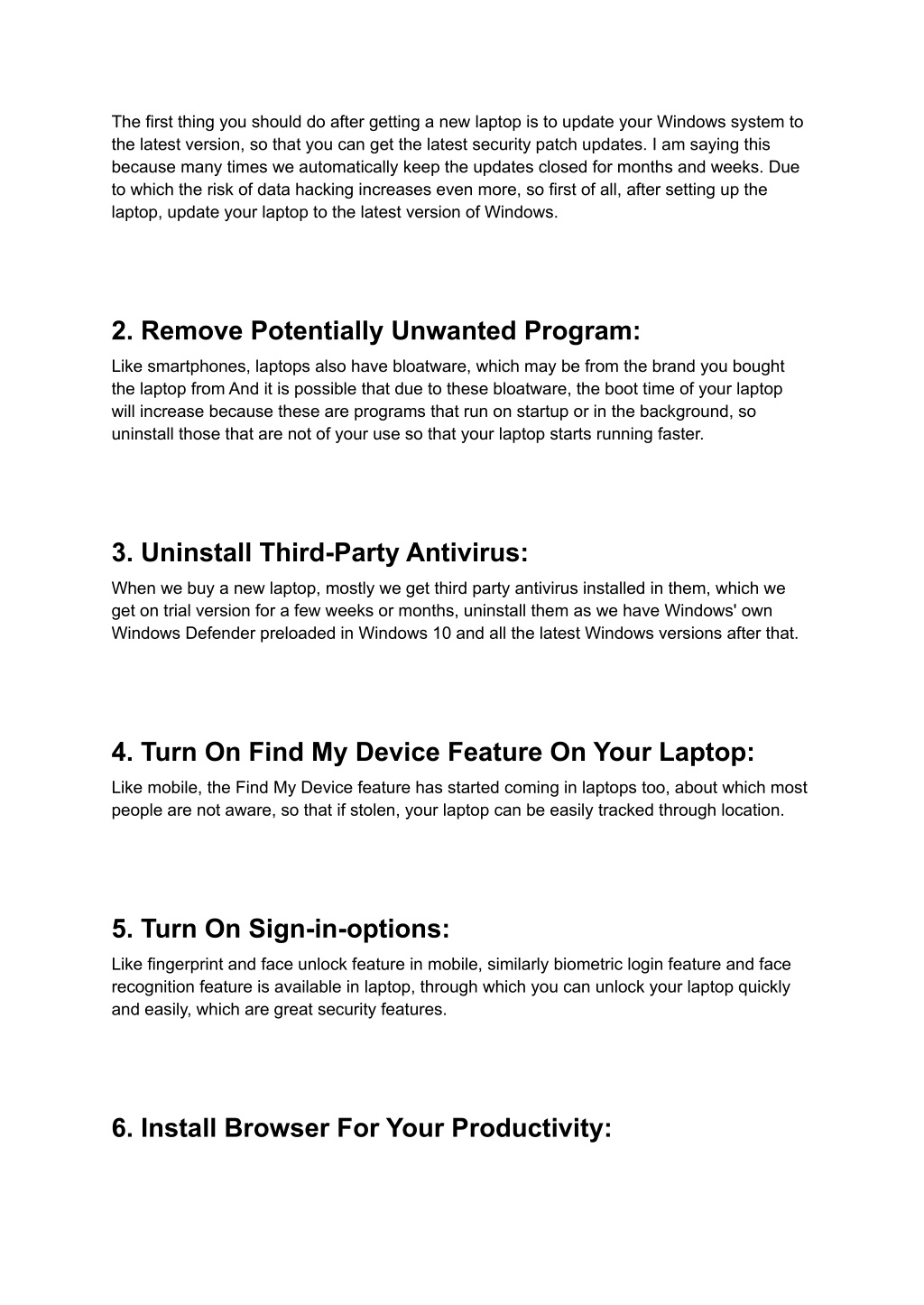 The first thing you should do after getting a new laptop is to update your Windows system to the latest version, so that you can get the latest security patch updates. I am saying this because many times we automatically keep the updates closed for months and weeks. Due to which the risk of data hacking increases even more, so first of all, after setting up the laptop, update your laptop to the latest version of Windows.

2. Remove Potentially Unwanted Program:

Like smartphones, laptops also have bloatware, which may be from the brand you bought the laptop from And it is possible that due to these bloatware, the boot time of your laptop will increase because these are programs that run on startup or in the background, so uninstall those that are not of your use so that your laptop starts running faster.

3. Uninstall Third-Party Antivirus:

When we buy a new laptop, mostly we get third party antivirus installed in them, which we get on trial version for a few weeks or months, uninstall them as we have Windows' own Windows Defender preloaded in Windows 10 and all the latest Windows versions after that.

4. Turn On Find My Device Feature On Your Laptop:

Like mobile, the Find My Device feature has started coming in laptops too, about which most people are not aware, so that if stolen, your laptop can be easily tracked through location.

5. Turn On Sign-in-options:

Like fingerprint and face unlock feature in mobile, similarly biometric login feature and face recognition feature is available in laptop, through which you can unlock your laptop quickly and easily, which are great security features.

6. Install Browser For Your Productivity: